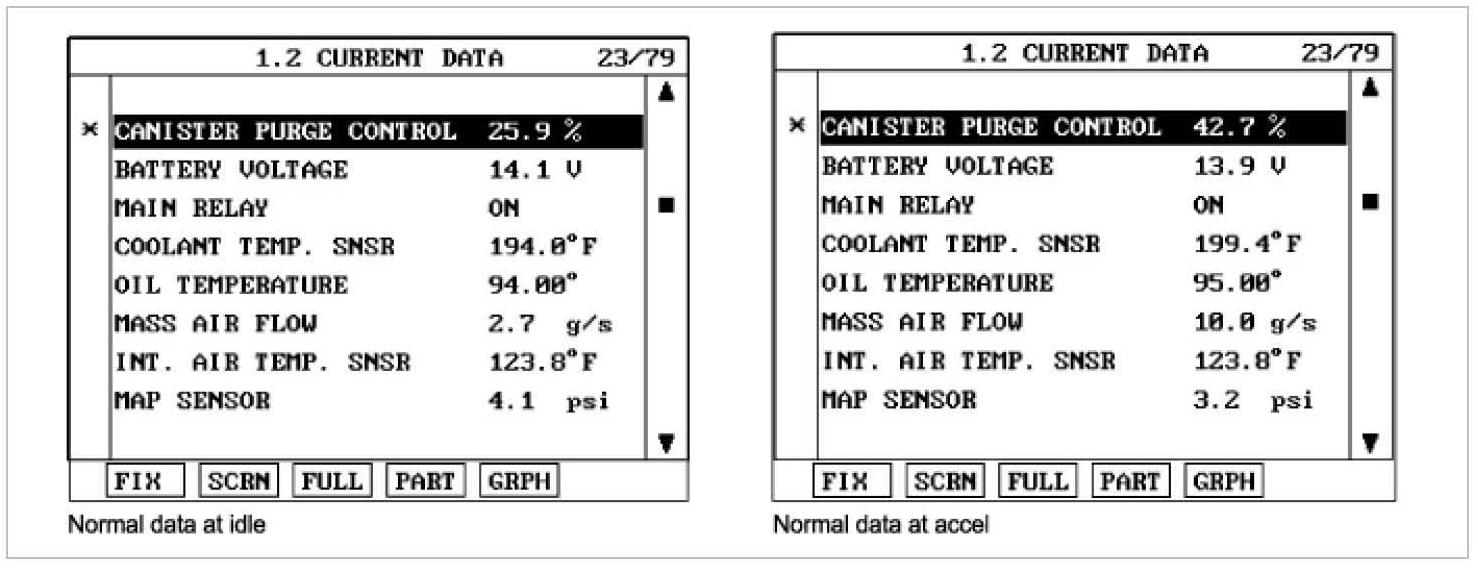 1.2 CURRENT DATA 23/79

| | | |
|---|---|---|
| × | CANISTER PURGE CONTROL | 25.9 % |
| | BATTERY VOLTAGE | 14.1 V |
| | MAIN RELAY | ON |
| | COOLANT TEMP. SNSR | 194.0°F |
| | OIL TEMPERATURE | 94.00° |
| | MASS AIR FLOW | 2.7 g/s |
| | INT. AIR TEMP. SNSR | 123.8°F |
| | MAP SENSOR | 4.1 psi |

FIX SCRN FULL PART GRPH

Normal data at idle

1.2 CURRENT DATA 23/79

| | | |
|---|---|---|
| × | CANISTER PURGE CONTROL | 42.7 % |
| | BATTERY VOLTAGE | 13.9 V |
| | MAIN RELAY | ON |
| | COOLANT TEMP. SNSR | 199.4°F |
| | OIL TEMPERATURE | 95.00° |
| | MASS AIR FLOW | 10.0 g/s |
| | INT. AIR TEMP. SNSR | 123.8°F |
| | MAP SENSOR | 3.2 psi |

FIX SCRN FULL PART GRPH

Normal data at accel